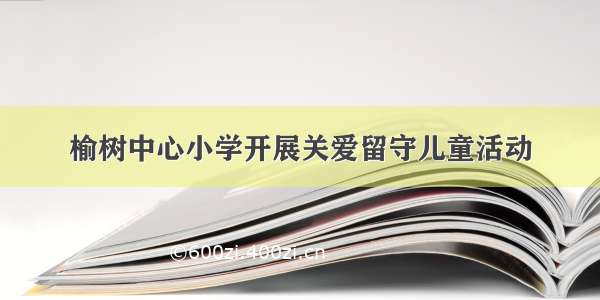 榆树中心小学开展关爱留守儿童活动

©600zi.400zi.cn